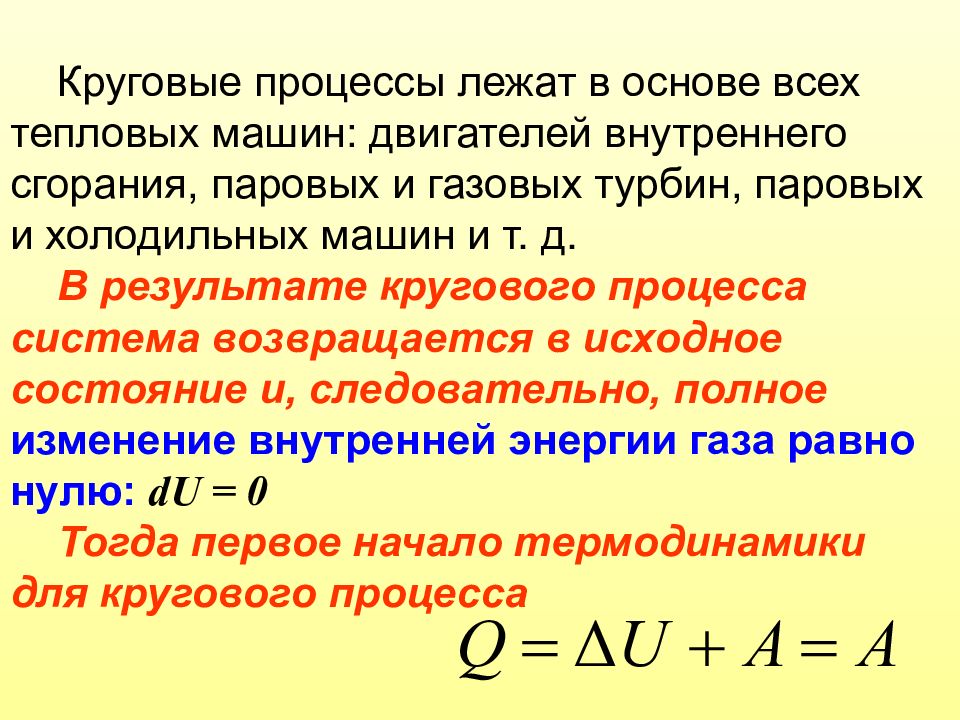 Круговые процессы лежат в основе всех тепловых машин: двигателей внутреннего сгорания, паровых и газовых турбин, паровых и холодильных машин и т. д.

В результате кругового процесса система возвращается в исходное состояние и, следовательно, полное изменение внутренней энергии газа равно нулю: $dU = 0$

Тогда первое начало термодинамики для кругового процесса

$Q = \Delta U + A = A$